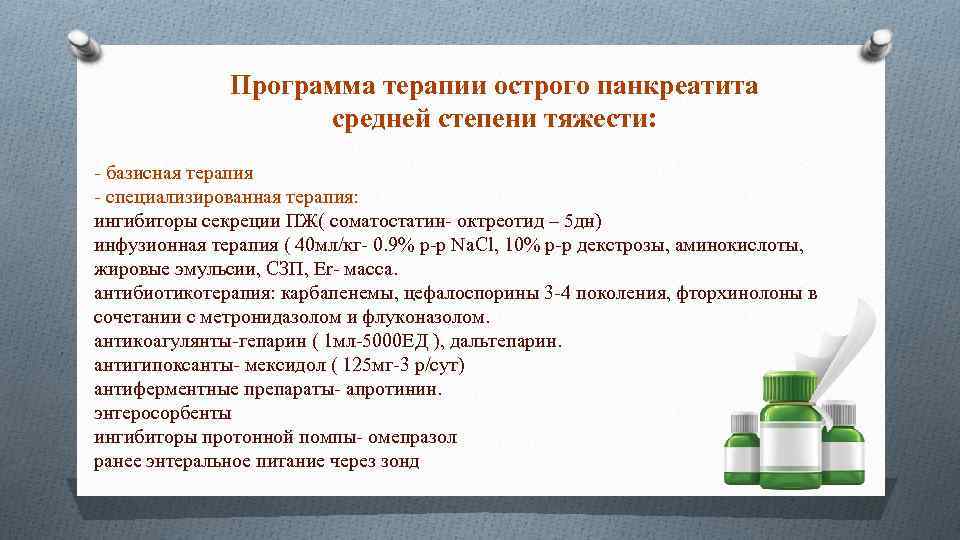 Программа терапии острого панкреатита средней степени тяжести:

- базисная терапия
- специализированная терапия:
ингибиторы секреции ПЖ( соматостатин- октреотид – 5дн)
инфузионная терапия ( 40мл/кг- 0.9% р-р NaCl, 10% р-р декстрозы, аминокислоты, жировые эмульсии, СЗП, Er- масса.
антибиотикотерапия: карбапенемы, цефалоспорины 3-4 поколения, фторхинолоны в сочетании с метронидазолом и флуконазолом.
антикоагулянты-гепарин ( 1мл-5000ЕД ), дальтепарин.
антигипоксанты- мексидол ( 125мг-3 р/сут)
антиферментные препараты- апротинин.
энтеросорбенты
ингибиторы протонной помпы- омепразол
ранее энтеральное питание через зонд